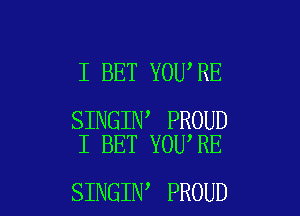 I BET YOU'RE

SINGIN' PROUD
I BET YOU'RE

SINGIN' PROUD